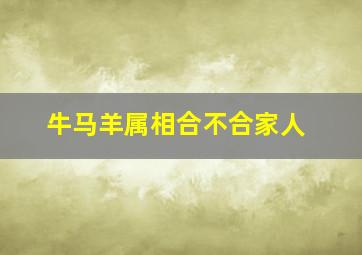 牛马羊属相合不合家人